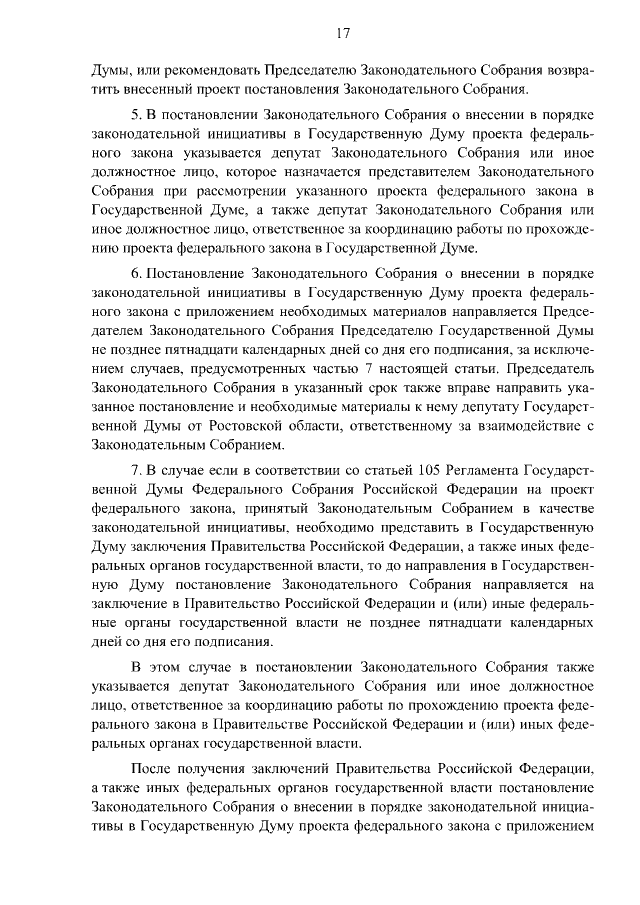 17

Думы, или рекомендовать Председателю Законодательного Собрания возвратить внесенный проект постановления Законодательного Собрания.

5. В постановлении Законодательного Собрания о внесении в порядке законодательной инициативы в Государственную Думу проекта федерального закона указывается депутат Законодательного Собрания или иное должностное лицо, которое назначается представителем Законодательного Собрания при рассмотрении указанного проекта федерального закона в Государственной Думе, а также депутат Законодательного Собрания или иное должностное лицо, ответственное за координацию работы по прохождению проекта федерального закона в Государственной Думе.

6. Постановление Законодательного Собрания о внесении в порядке законодательной инициативы в Государственную Думу проекта федерального закона с приложением необходимых материалов направляется Председателем Законодательного Собрания Председателю Государственной Думы не позднее пятнадцати календарных дней со дня его подписания, за исключением случаев, предусмотренных частью 7 настоящей статьи. Председатель Законодательного Собрания в указанный срок также вправе направить указанное постановление и необходимые материалы к нему депутату Государственной Думы от Ростовской области, ответственному за взаимодействие с Законодательным Собранием.

7. В случае если в соответствии со статьей 105 Регламента Государственной Думы Федерального Собрания Российской Федерации на проект федерального закона, принятый Законодательным Собранием в качестве законодательной инициативы, необходимо представить в Государственную Думу заключения Правительства Российской Федерации, а также иных федеральных органов государственной власти, то до направления в Государственную Думу постановление Законодательного Собрания направляется на заключение в Правительство Российской Федерации и (или) иные федеральные органы государственной власти не позднее пятнадцати календарных дней со дня его подписания.

В этом случае в постановлении Законодательного Собрания также указывается депутат Законодательного Собрания или иное должностное лицо, ответственное за координацию работы по прохождению проекта федерального закона в Правительстве Российской Федерации и (или) иных федеральных органах государственной власти.

После получения заключений Правительства Российской Федерации, а также иных федеральных органов государственной власти постановление Законодательного Собрания о внесении в порядке законодательной инициативы в Государственную Думу проекта федерального закона с приложением